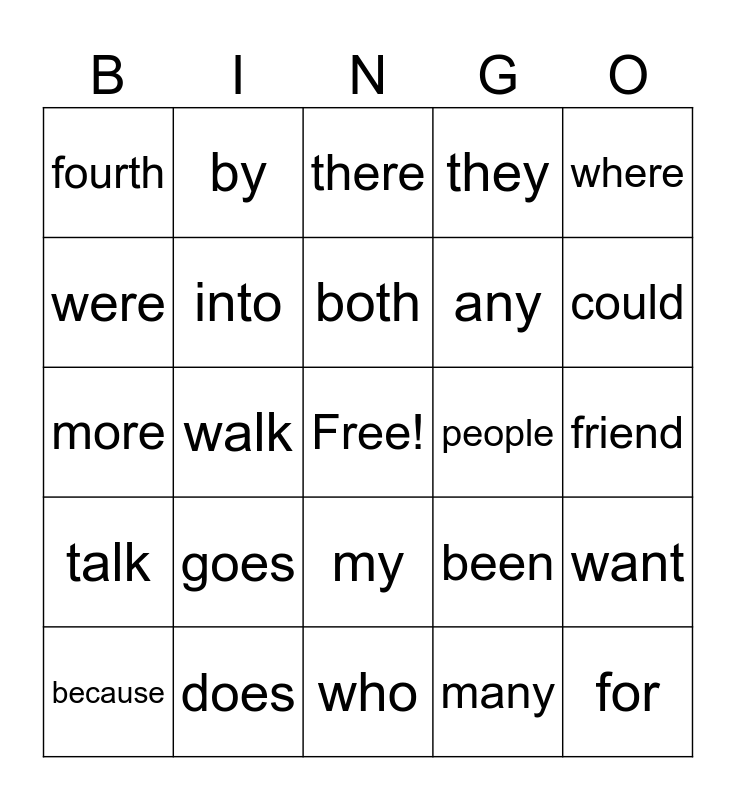 | B | I | N | G | O |
|---|---|---|---|---|
| fourth | by | there | they | where |
| were | into | both | any | could |
| more | walk | Free! | people | friend |
| talk | goes | my | been | want |
| because | does | who | many | for |